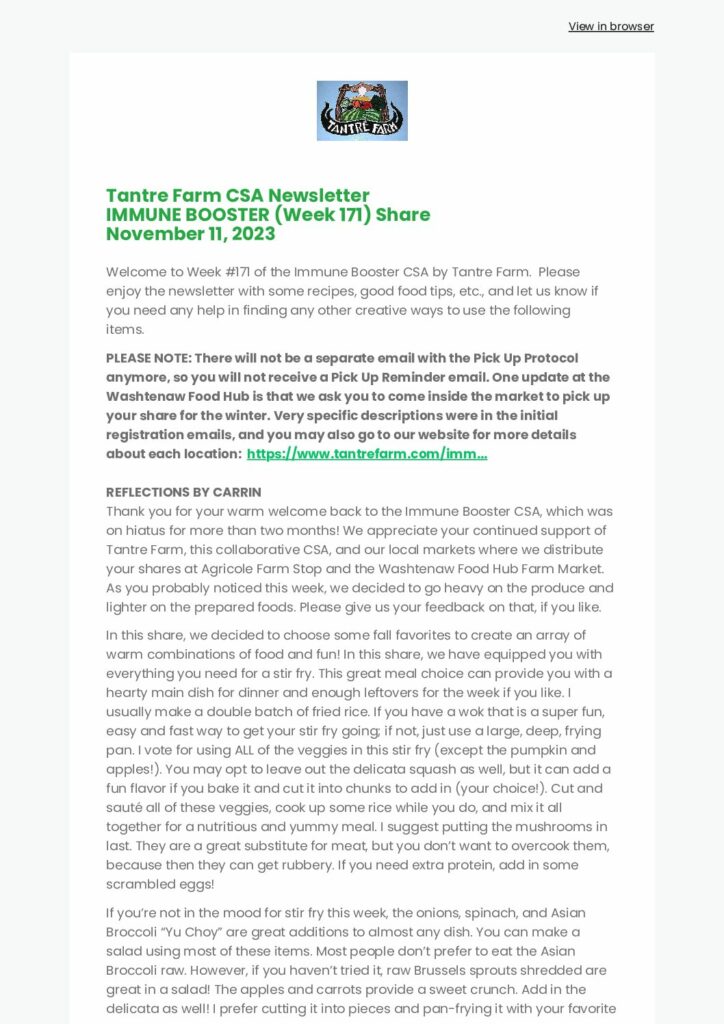 View in browser

TANTRE FARM

Tantre Farm CSA Newsletter
IMMUNE BOOSTER (Week 171) Share
November 11, 2023

Welcome to Week #171 of the Immune Booster CSA by Tantre Farm. Please enjoy the newsletter with some recipes, good food tips, etc., and let us know if you need any help in finding any other creative ways to use the following items.

PLEASE NOTE: There will not be a separate email with the Pick Up Protocol anymore, so you will not receive a Pick Up Reminder email. One update at the Washtenaw Food Hub is that we ask you to come inside the market to pick up your share for the winter. Very specific descriptions were in the initial registration emails, and you may also go to our website for more details about each location: https://www.tantrefarm.com/imm...

REFLECTIONS BY CARRIN
Thank you for your warm welcome back to the Immune Booster CSA, which was on hiatus for more than two months! We appreciate your continued support of Tantre Farm, this collaborative CSA, and our local markets where we distribute your shares at Agricole Farm Stop and the Washtenaw Food Hub Farm Market. As you probably noticed this week, we decided to go heavy on the produce and lighter on the prepared foods. Please give us your feedback on that, if you like.

In this share, we decided to choose some fall favorites to create an array of warm combinations of food and fun! In this share, we have equipped you with everything you need for a stir fry. This great meal choice can provide you with a hearty main dish for dinner and enough leftovers for the week if you like. I usually make a double batch of fried rice. If you have a wok that is a super fun, easy and fast way to get your stir fry going; if not, just use a large, deep, frying pan. I vote for using ALL of the veggies in this stir fry (except the pumpkin and apples!). You may opt to leave out the delicata squash as well, but it can add a fun flavor if you bake it and cut it into chunks to add in (your choice!). Cut and sauté all of these veggies, cook up some rice while you do, and mix it all together for a nutritious and yummy meal. I suggest putting the mushrooms in last. They are a great substitute for meat, but you don't want to overcook them, because then they can get rubbery. If you need extra protein, add in some scrambled eggs!

If you're not in the mood for stir fry this week, the onions, spinach, and Asian Broccoli "Yu Choy" are great additions to almost any dish. You can make a salad using most of these items. Most people don't prefer to eat the Asian Broccoli raw. However, if you haven't tried it, raw Brussels sprouts shredded are great in a salad! The apples and carrots provide a sweet crunch. Add in the delicata as well! I prefer cutting it into pieces and pan-frying it with your favorite